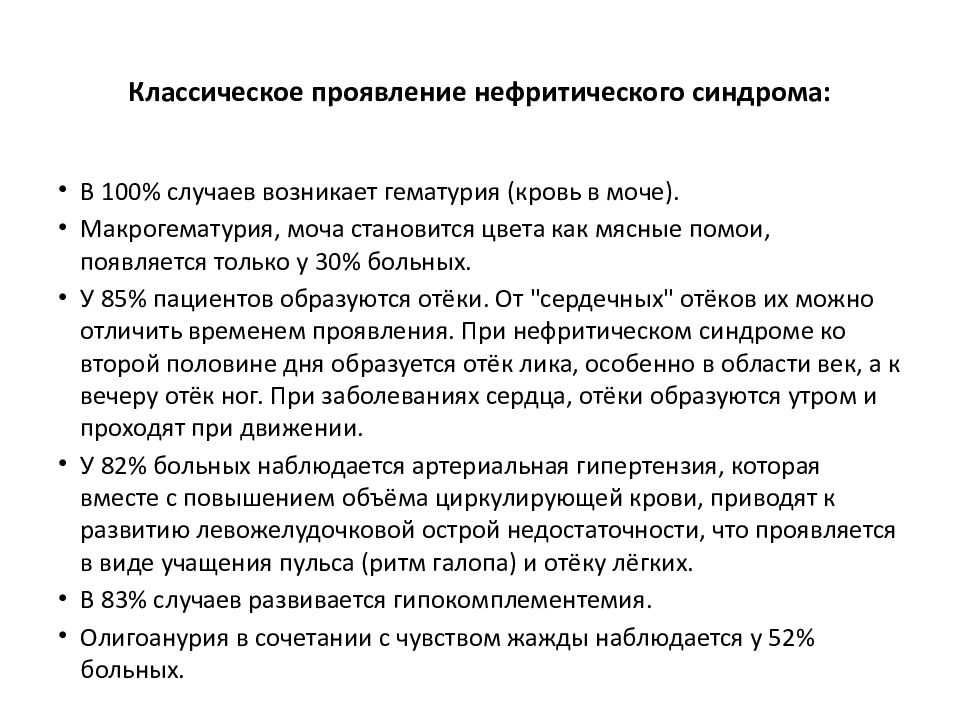 Классическое проявление нефритического синдрома:

• В 100% случаев возникает гематурия (кровь в моче).
• Макрогематурия, моча становится цвета как мясные помои, появляется только у 30% больных.
• У 85% пациентов образуются отёки. От "сердечных" отёков их можно отличить временем проявления. При нефритическом синдроме ко второй половине дня образуется отёк лика, особенно в области век, а к вечеру отёк ног. При заболеваниях сердца, отёки образуются утром и проходят при движении.
• У 82% больных наблюдается артериальная гипертензия, которая вместе с повышением объёма циркулирующей крови, приводят к развитию левожелудочковой острой недостаточности, что проявляется в виде учащения пульса (ритм галопа) и отёку лёгких.
• В 83% случаев развивается гипокомплементемия.
• Олигоанурия в сочетании с чувством жажды наблюдается у 52% больных.